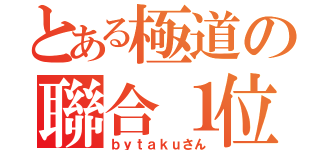 とある極道の聯合 1位
bytakuさん